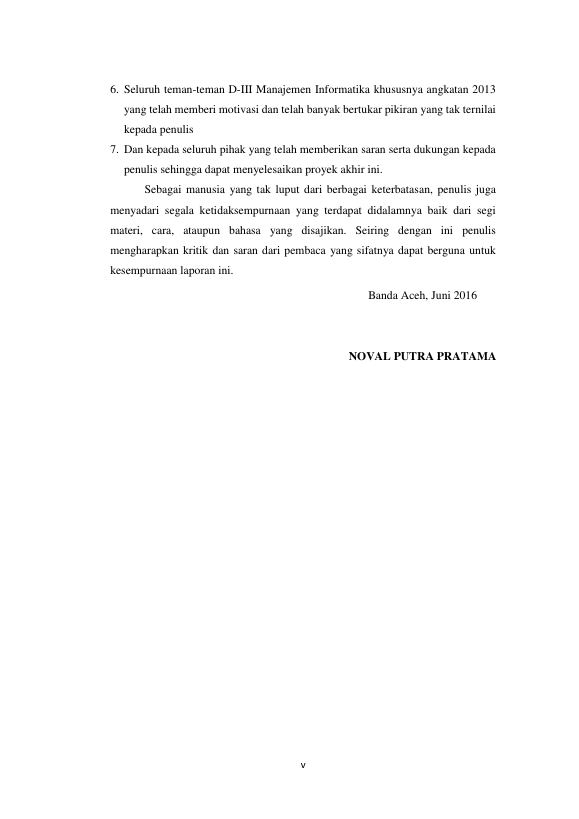 6. Seluruh teman-teman D-III Manajemen Informatika khususnya angkatan 2013 yang telah memberi motivasi dan telah banyak bertukar pikiran yang tak ternilai kepada penulis

7. Dan kepada seluruh pihak yang telah memberikan saran serta dukungan kepada penulis sehingga dapat menyelesaikan proyek akhir ini.

Sebagai manusia yang tak luput dari berbagai keterbatasan, penulis juga menyadari segala ketidaksempurnaan yang terdapat didalamnya baik dari segi materi, cara, ataupun bahasa yang disajikan. Seiring dengan ini penulis mengharapkan kritik dan saran dari pembaca yang sifatnya dapat berguna untuk kesempurnaan laporan ini.

Banda Aceh, Juni 2016

NOVAL PUTRA PRATAMA

v